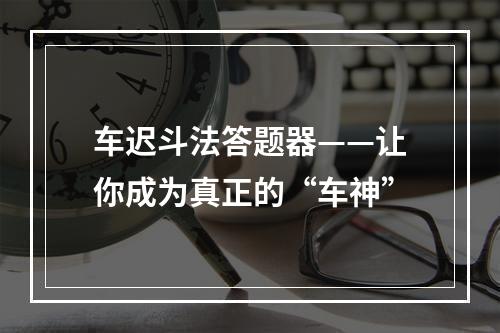 车迟斗法答题器——让你成为真正的“车神”